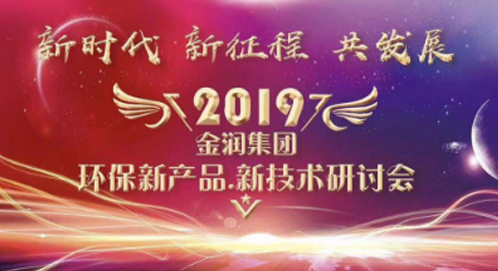 新时代 新征程 共发展

2019

金润集团

环保新产品.新技术研讨会